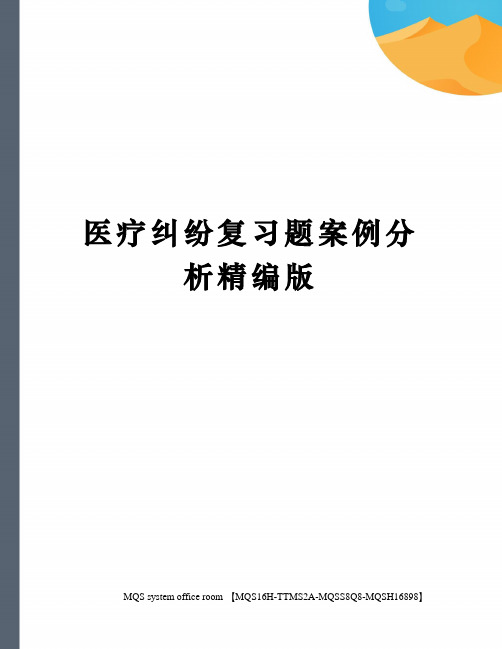 医疗纠纷复习题案例分析精编版

MQS system office room 【MQS16H-TTMS2A-MQSS8Q8-MQSH16898】